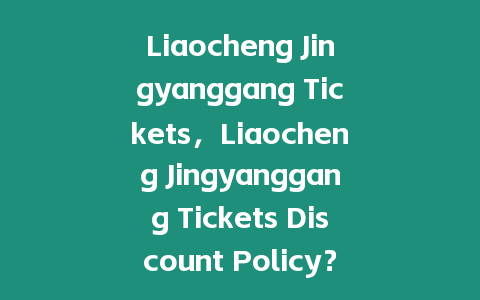 Liaocheng Jingyanggang Tickets， Liaocheng Jingyanggang Tickets Discount Policy?